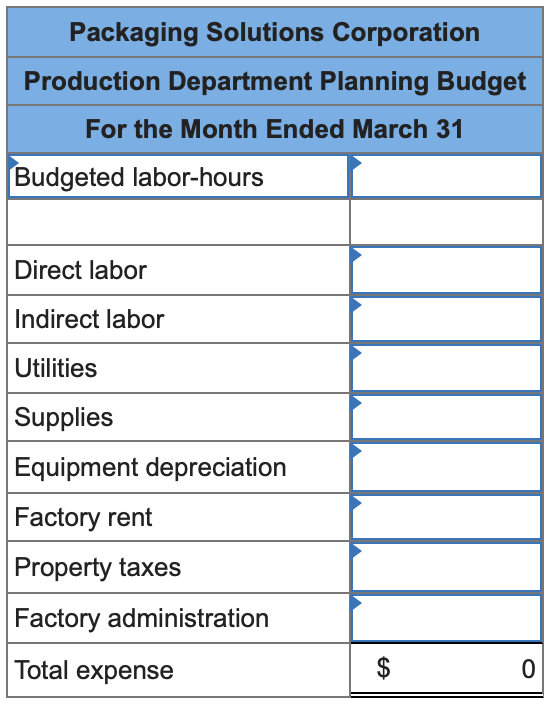 Packaging Solutions Corporation
Production Department Planning Budget
For the Month Ended March 31

| | |
|---|---|
| Budgeted labor-hours | |
| | |
| Direct labor | |
| Indirect labor | |
| Utilities | |
| Supplies | |
| Equipment depreciation | |
| Factory rent | |
| Property taxes | |
| Factory administration | |
| Total expense | $ 0 |